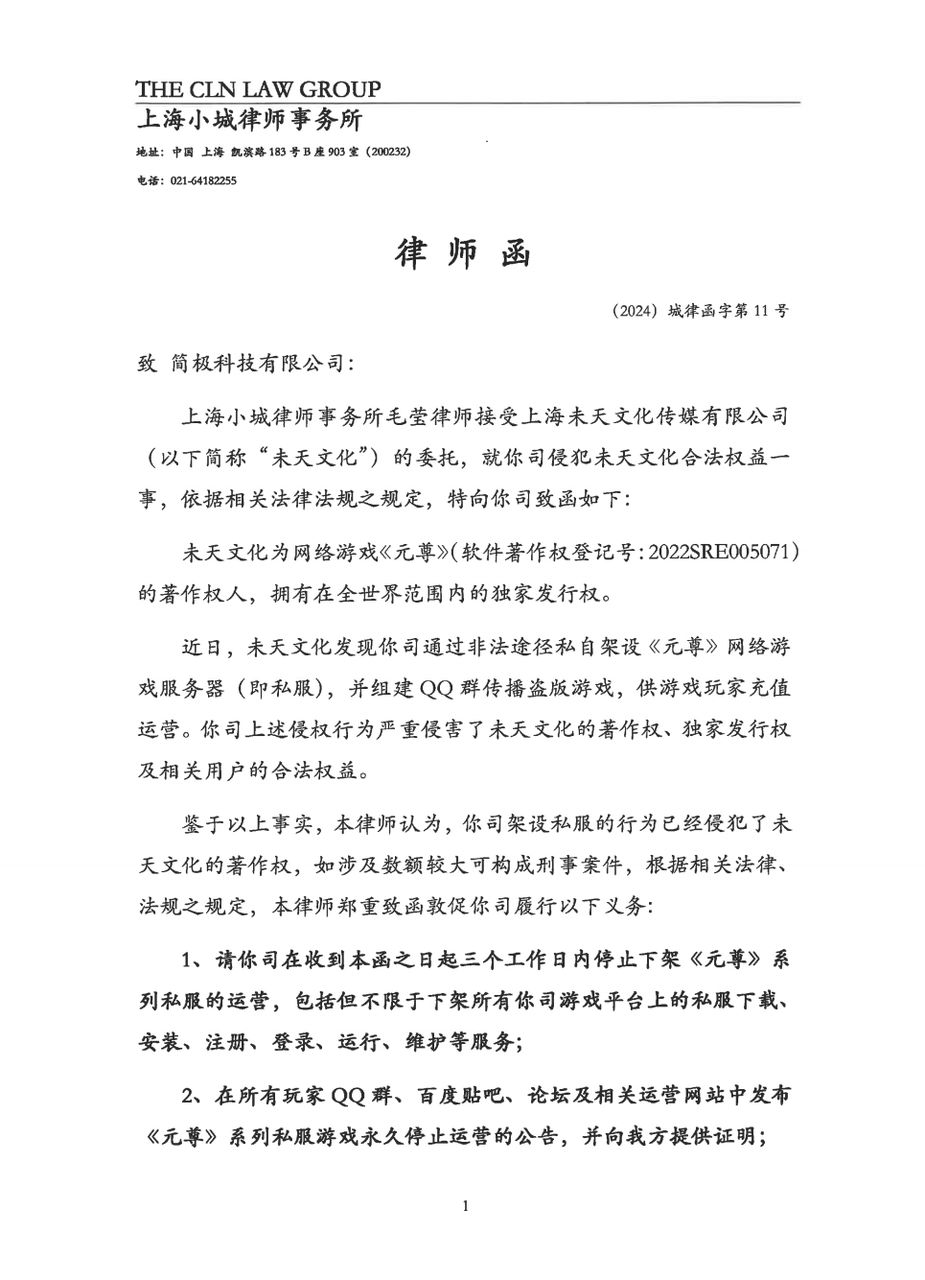 THE CLN LAW GROUP
上海小城律师事务所
地址：中国 上海 凯滨路183号B座903室（200232）
电话：021-64182255

律 师 函

（2024）城律函字第11号

致 简极科技有限公司：

上海小城律师事务所毛莹律师接受上海未天文化传媒有限公司（以下简称“未天文化”）的委托，就你司侵犯未天文化合法权益一事，依据相关法律法规之规定，特向你司致函如下：

未天文化为网络游戏《元尊》（软件著作权登记号：2022SRE005071）的著作权人，拥有在全世界范围内的独家发行权。

近日，未天文化发现你司通过非法途径私自架设《元尊》网络游戏服务器（即私服），并组建QQ群传播盗版游戏，供游戏玩家充值运营。你司上述侵权行为严重侵害了未天文化的著作权、独家发行权及相关用户的合法权益。

鉴于以上事实，本律师认为，你司架设私服的行为已经侵犯了未天文化的著作权，如涉及数额较大可构成刑事案件，根据相关法律、法规之规定，本律师郑重致函敦促你司履行以下义务：

1、请你司在收到本函之日起三个工作日内停止下架《元尊》系列私服的运营，包括但不限于下架所有你司游戏平台上的私服下载、安装、注册、登录、运行、维护等服务；

2、在所有玩家QQ群、百度贴吧、论坛及相关运营网站中发布《元尊》系列私服游戏永久停止运营的公告，并向我方提供证明；

1